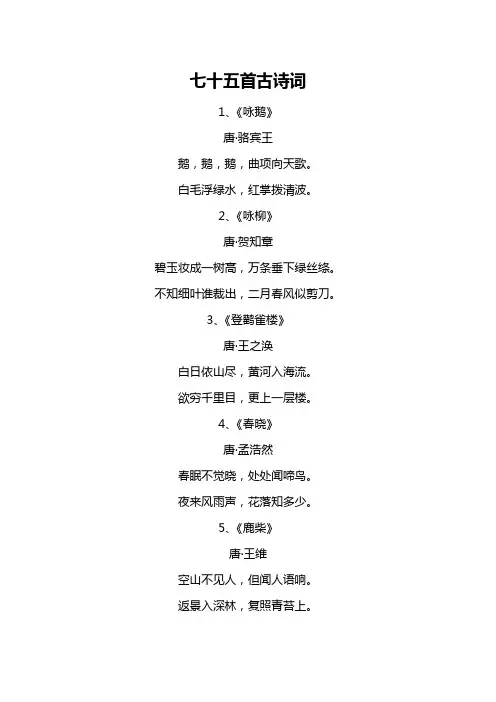 七十五首古诗词

1、《咏鹅》

唐·骆宾王

鹅，鹅，鹅，曲项向天歌。

白毛浮绿水，红掌拨清波。

2、《咏柳》

唐·贺知章

碧玉妆成一树高，万条垂下绿丝绦。

不知细叶谁裁出，二月春风似剪刀。

3、《登鹳雀楼》

唐·王之涣

白日依山尽，黄河入海流。

欲穷千里目，更上一层楼。

4、《春晓》

唐·孟浩然

春眠不觉晓，处处闻啼鸟。

夜来风雨声，花落知多少。

5、《鹿柴》

唐·王维

空山不见人，但闻人语响。

返景入深林，复照青苔上。